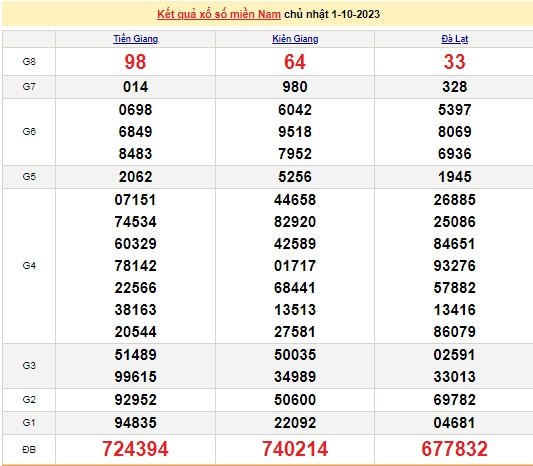 Kết quả xổ số miền Nam chủ nhật 1-10-2023

| | Tiền Giang | Kiên Giang | Đà Lạt |
|---|---|---|---|
| G8 | 98 | 64 | 33 |
| G7 | 014 | 980 | 328 |
| G6 | 0698 6849 8483 | 6042 9518 7952 | 5397 8069 6936 |
| G5 | 2062 | 5256 | 1945 |
| G4 | 07151 74534 60329 78142 22566 38163 20544 | 44658 82920 42589 01717 68441 13513 27581 | 26885 25086 84651 93276 57882 13416 86079 |
| G3 | 51489 99615 | 50035 34989 | 02591 33013 |
| G2 | 92952 | 50600 | 69782 |
| G1 | 94835 | 22092 | 04681 |
| ĐB | 724394 | 740214 | 677832 |